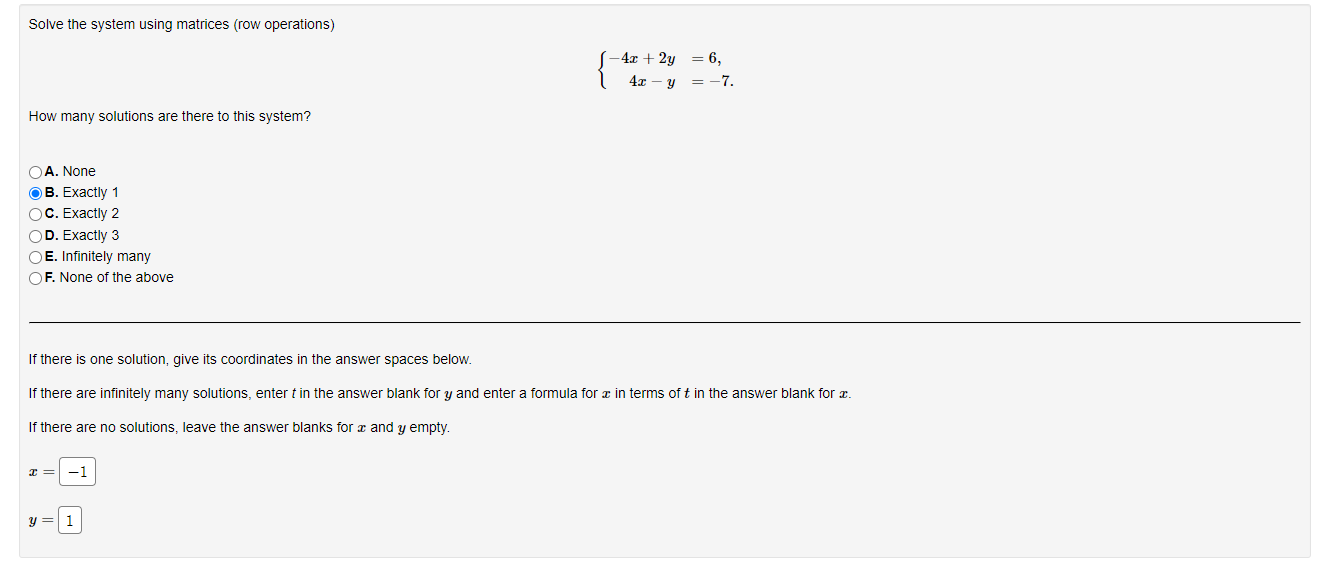 Solve the system using matrices (row operations)

$\begin{cases} -4x + 2y &= 6, \\ 4x - y &= -7. \end{cases}$

How many solutions are there to this system?

A. None
B. Exactly 1
C. Exactly 2
D. Exactly 3
E. Infinitely many
F. None of the above

If there is one solution, give its coordinates in the answer spaces below.

If there are infinitely many solutions, enter $t$ in the answer blank for $y$ and enter a formula for $x$ in terms of $t$ in the answer blank for $x$.

If there are no solutions, leave the answer blanks for $x$ and $y$ empty.

$x =$ $-1$

$y =$ $1$